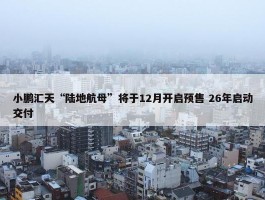 小鹏汇天“陆地航母”将于12月开启预售 26年启动交付